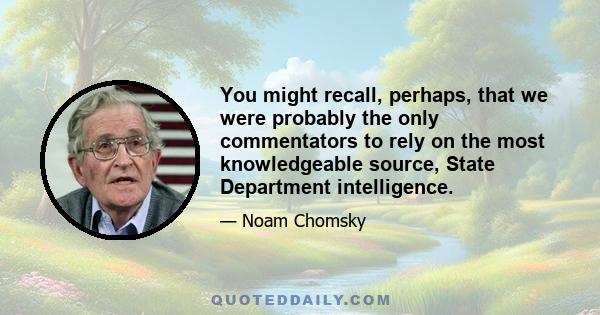 You might recall, perhaps, that we were probably the only commentators to rely on the most knowledgeable source, State Department intelligence.

— Noam Chomsky

QUOTEDDAILY.COM